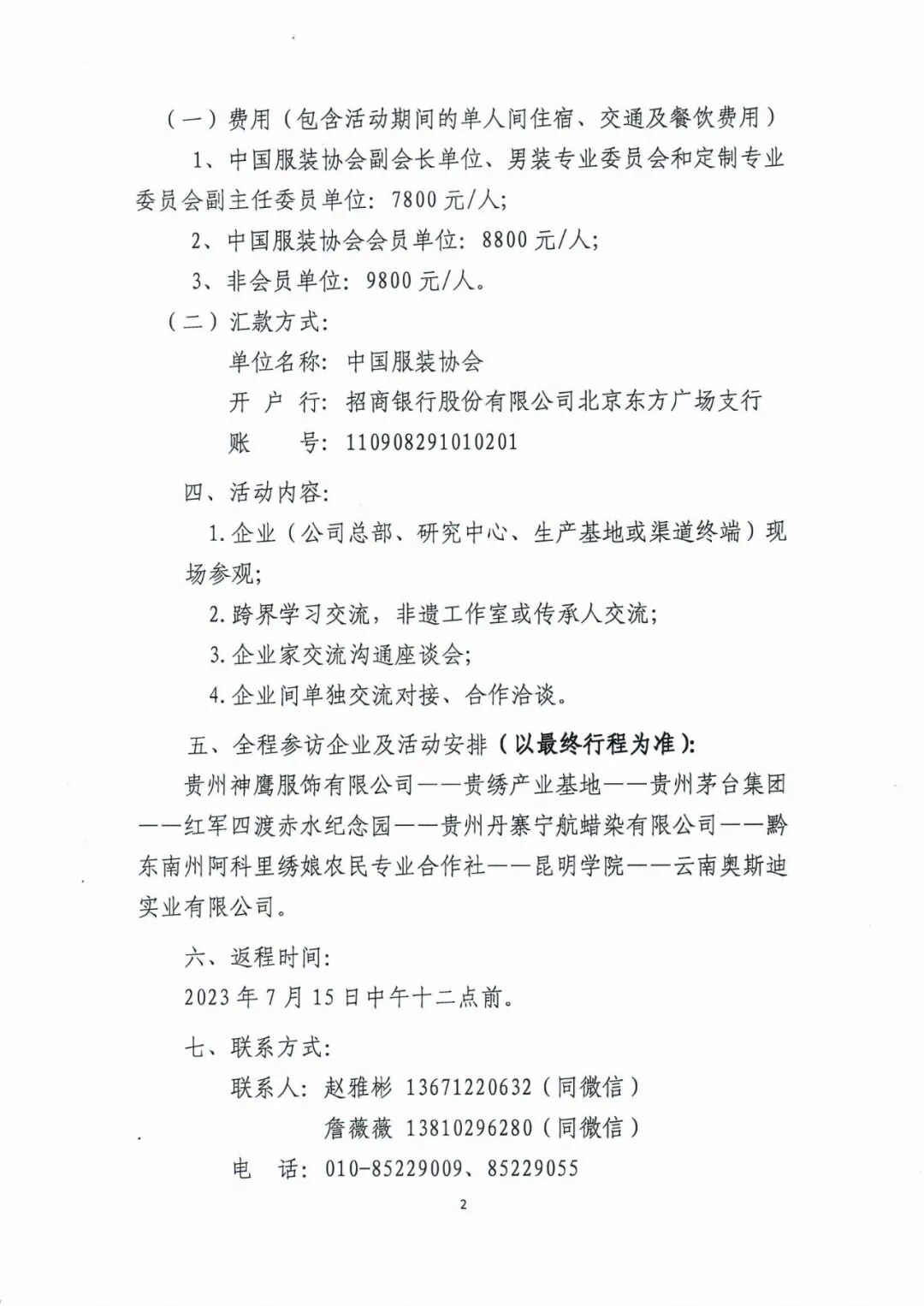 （一）费用（包含活动期间的单人间住宿、交通及餐饮费用）

1、中国服装协会副会长单位、男装专业委员会和定制专业委员会副主任委员单位：7800 元/人；

2、中国服装协会会员单位：8800 元/人；

3、非会员单位：9800 元/人。

（二）汇款方式：

单位名称：中国服装协会

开 户 行：招商银行股份有限公司北京东方广场支行

账　　号：110908291010201

四、活动内容：

1.企业（公司总部、研究中心、生产基地或渠道终端）现场参观；

2.跨界学习交流，非遗工作室或传承人交流；

3.企业家交流沟通座谈会；

4.企业间单独交流对接、合作洽谈。

五、全程参访企业及活动安排（以最终行程为准）：

贵州神鹰服饰有限公司——贵绣产业基地——贵州茅台集团——红军四渡赤水纪念园——贵州丹寨宁航蜡染有限公司——黔东南州阿科里绣娘农民专业合作社——昆明学院——云南奥斯迪实业有限公司。

六、返程时间：

2023 年 7 月 15 日中午十二点前。

七、联系方式：

联系人：赵雅彬 13671220632（同微信）

詹薇薇 13810296280（同微信）

电　话：010-85229009、85229055

2